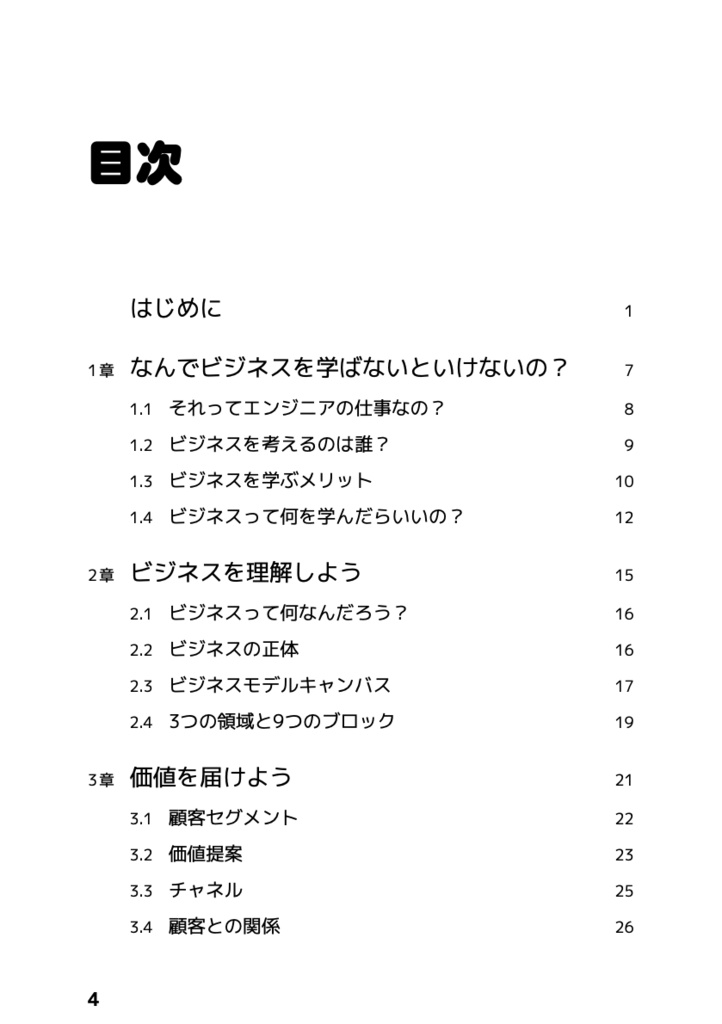 目次

はじめに 1

1章 なんでビジネスを学ばないといけないの？ 7

1.1 それってエンジニアの仕事なの？ 8

1.2 ビジネスを考えるのは誰？ 9

1.3 ビジネスを学ぶメリット 10

1.4 ビジネスって何を学んだらいいの？ 12

2章 ビジネスを理解しよう 15

2.1 ビジネスって何なんだろう？ 16

2.2 ビジネスの正体 16

2.3 ビジネスモデルキャンバス 17

2.4 3つの領域と9つのブロック 19

3章 価値を届けよう 21

3.1 顧客セグメント 22

3.2 価値提案 23

3.3 チャネル 25

3.4 顧客との関係 26

4